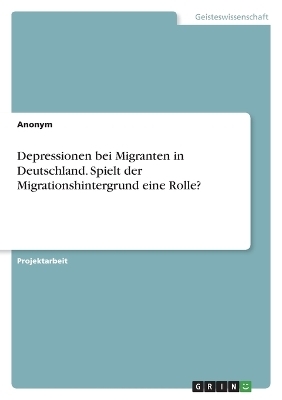 Geisteswissenschaft

Anonym

Depressionen bei Migranten in Deutschland. Spielt der Migrationshintergrund eine Rolle?

Projektarbeit

GRIN